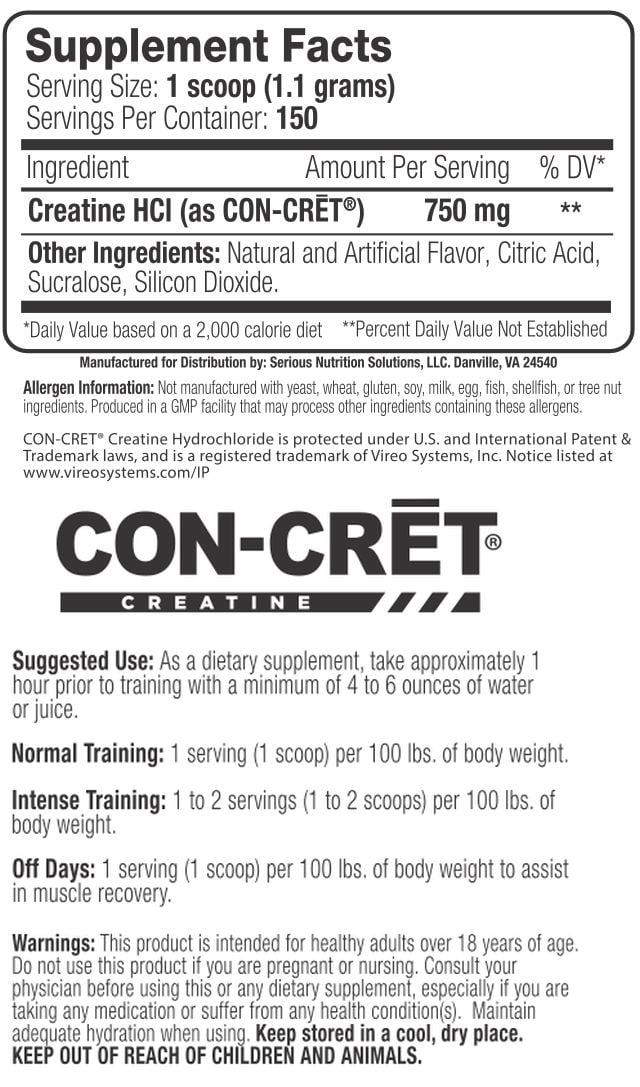 Supplement Facts
Serving Size: 1 scoop (1.1 grams)
Servings Per Container: 150

| Ingredient | Amount Per Serving | % DV* |
|---|---|---|
| Creatine HCl (as CON-CRĒT®) | 750 mg | ** |

Other Ingredients: Natural and Artificial Flavor, Citric Acid, Sucralose, Silicon Dioxide.

*Daily Value based on a 2,000 calorie diet **Percent Daily Value Not Established

Manufactured for Distribution by: Serious Nutrition Solutions, LLC. Danville, VA 24540

Allergen Information: Not manufactured with yeast, wheat, gluten, soy, milk, egg, fish, shellfish, or tree nut ingredients. Produced in a GMP facility that may process other ingredients containing these allergens.

CON-CRET® Creatine Hydrochloride is protected under U.S. and International Patent & Trademark laws, and is a registered trademark of Vireo Systems, Inc. Notice listed at www.vireosystems.com/IP

CON-CRĒT®
CREATINE

Suggested Use: As a dietary supplement, take approximately 1 hour prior to training with a minimum of 4 to 6 ounces of water or juice.

Normal Training: 1 serving (1 scoop) per 100 lbs. of body weight.

Intense Training: 1 to 2 servings (1 to 2 scoops) per 100 lbs. of body weight.

Off Days: 1 serving (1 scoop) per 100 lbs. of body weight to assist in muscle recovery.

Warnings: This product is intended for healthy adults over 18 years of age. Do not use this product if you are pregnant or nursing. Consult your physician before using this or any dietary supplement, especially if you are taking any medication or suffer from any health condition(s). Maintain adequate hydration when using. Keep stored in a cool, dry place.
KEEP OUT OF REACH OF CHILDREN AND ANIMALS.